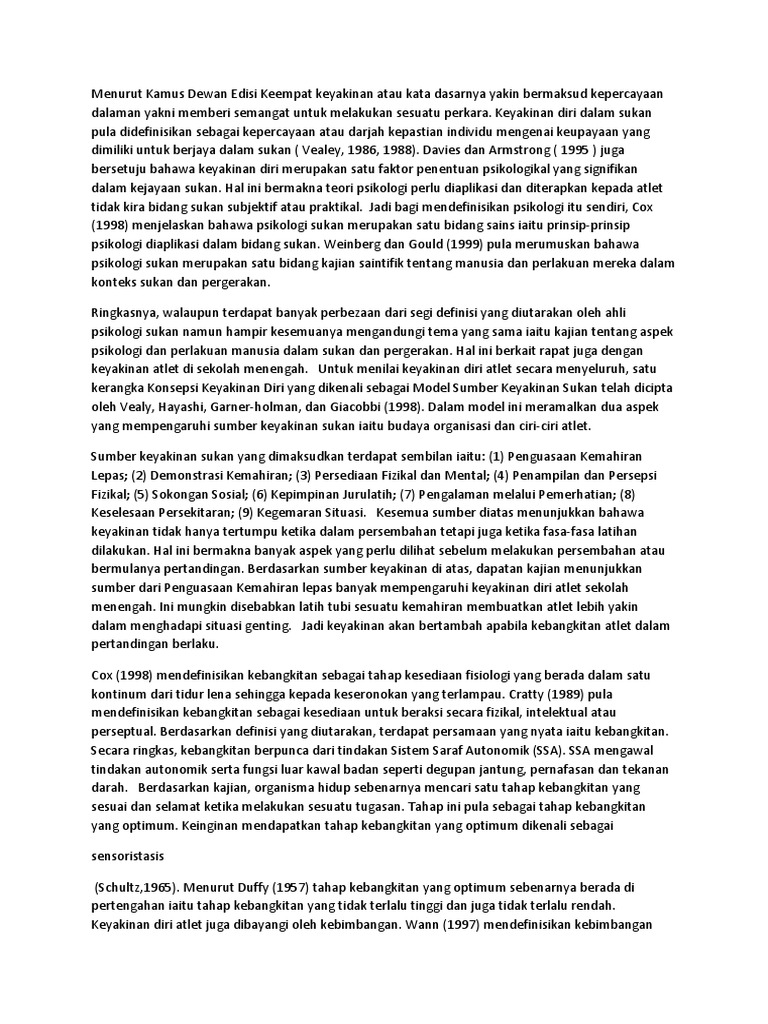 Menurut Kamus Dewan Edisi Keempat keyakinan atau kata dasarnya yakin bermaksud kepercayaan dalaman yakni memberi semangat untuk melakukan sesuatu perkara. Keyakinan diri dalam sukan pula didefinisikan sebagai kepercayaan atau darjah kepastian individu mengenai keupayaan yang dimiliki untuk berjaya dalam sukan ( Vealey, 1986, 1988). Davies dan Armstrong ( 1995 ) juga bersetuju bahawa keyakinan diri merupakan satu faktor penentuan psikologikal yang signifikan dalam kejayaan sukan. Hal ini bermakna teori psikologi perlu diaplikasi dan diterapkan kepada atlet tidak kira bidang sukan subjektif atau praktikal. Jadi bagi mendefinisikan psikologi itu sendiri, Cox (1998) menjelaskan bahawa psikologi sukan merupakan satu bidang sains iaitu prinsip-prinsip psikologi diaplikasi dalam bidang sukan. Weinberg dan Gould (1999) pula merumuskan bahawa psikologi sukan merupakan satu bidang kajian saintifik tentang manusia dan perlakuan mereka dalam konteks sukan dan pergerakan.

Ringkasnya, walaupun terdapat banyak perbezaan dari segi definisi yang diutarakan oleh ahli psikologi sukan namun hampir kesemuanya mengandungi tema yang sama iaitu kajian tentang aspek psikologi dan perlakuan manusia dalam sukan dan pergerakan. Hal ini berkait rapat juga dengan keyakinan atlet di sekolah menengah. Untuk menilai keyakinan diri atlet secara menyeluruh, satu kerangka Konsepsi Keyakinan Diri yang dikenali sebagai Model Sumber Keyakinan Sukan telah dicipta oleh Vealy, Hayashi, Garner-holman, dan Giacobbi (1998). Dalam model ini meramalkan dua aspek yang mempengaruhi sumber keyakinan sukan iaitu budaya organisasi dan ciri-ciri atlet.

Sumber keyakinan sukan yang dimaksudkan terdapat sembilan iaitu: (1) Penguasaan Kemahiran Lepas; (2) Demonstrasi Kemahiran; (3) Persediaan Fizikal dan Mental; (4) Penampilan dan Persepsi Fizikal; (5) Sokongan Sosial; (6) Kepimpinan Jurulatih; (7) Pengalaman melalui Pemerhatian; (8) Keselesaan Persekitaran; (9) Kegemaran Situasi. Kesemua sumber diatas menunjukkan bahawa keyakinan tidak hanya tertumpu ketika dalam persembahan tetapi juga ketika fasa-fasa latihan dilakukan. Hal ini bermakna banyak aspek yang perlu dilihat sebelum melakukan persembahan atau bermulanya pertandingan. Berdasarkan sumber keyakinan di atas, dapatan kajian menunjukkan sumber dari Penguasaan Kemahiran lepas banyak mempengaruhi keyakinan diri atlet sekolah menengah. Ini mungkin disebabkan latih tubi sesuatu kemahiran membuatkan atlet lebih yakin dalam menghadapi situasi genting. Jadi keyakinan akan bertambah apabila kebangkitan atlet dalam pertandingan berlaku.

Cox (1998) mendefinisikan kebangkitan sebagai tahap kesediaan fisiologi yang berada dalam satu kontinum dari tidur lena sehingga kepada keseronokan yang terlampau. Cratty (1989) pula mendefinisikan kebangkitan sebagai kesediaan untuk beraksi secara fizikal, intelektual atau perseptual. Berdasarkan definisi yang diutarakan, terdapat persamaan yang nyata iaitu kebangkitan. Secara ringkas, kebangkitan berpunca dari tindakan Sistem Saraf Autonomik (SSA). SSA mengawal tindakan autonomik serta fungsi luar kawal badan seperti degupan jantung, pernafasan dan tekanan darah. Berdasarkan kajian, organisma hidup sebenarnya mencari satu tahap kebangkitan yang sesuai dan selamat ketika melakukan sesuatu tugasan. Tahap ini pula sebagai tahap kebangkitan yang optimum. Keinginan mendapatkan tahap kebangkitan yang optimum dikenali sebagai

sensoristasis

(Schultz,1965). Menurut Duffy (1957) tahap kebangkitan yang optimum sebenarnya berada di pertengahan iaitu tahap kebangkitan yang tidak terlalu tinggi dan juga tidak terlalu rendah. Keyakinan diri atlet juga dibayangi oleh kebimbangan. Wann (1997) mendefinisikan kebimbangan